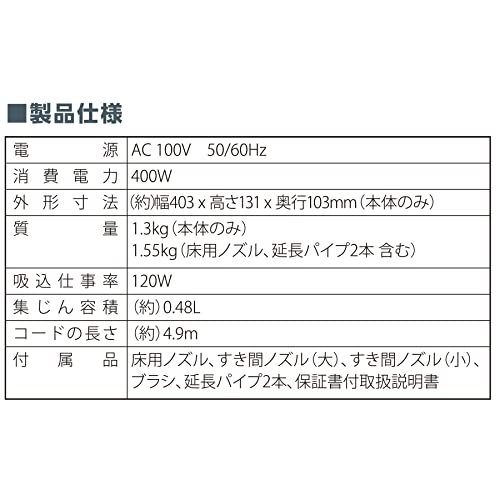 ■製品仕様

| 電源 | AC 100V　50/60Hz |
|---|---|
| 消費電力 | 400W |
| 外形寸法 | (約)幅403 x 高さ131 x 奥行103mm(本体のみ) |
| 質量 | 1.3kg(本体のみ) 1.55kg(床用ノズル、延長パイプ2本 含む) |
| 吸込仕事率 | 120W |
| 集じん容積 | (約)0.48L |
| コードの長さ | (約)4.9m |
| 付属品 | 床用ノズル、すき間ノズル(大)、すき間ノズル(小)、ブラシ、延長パイプ2本、保証書付取扱説明書 |